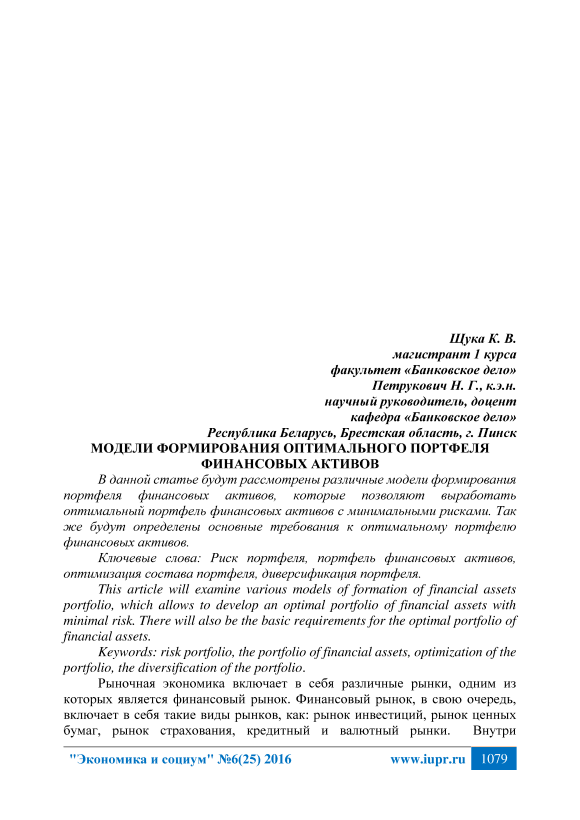 Щука К. В.
магистрант 1 курса
факультет «Банковское дело»
Петрукович Н. Г., к.э.н.
научный руководитель, доцент
кафедра «Банковское дело»
Республика Беларусь, Брестская область, г. Пинск

МОДЕЛИ ФОРМИРОВАНИЯ ОПТИМАЛЬНОГО ПОРТФЕЛЯ ФИНАНСОВЫХ АКТИВОВ

В данной статье будут рассмотрены различные модели формирования портфеля финансовых активов, которые позволяют выработать оптимальный портфель финансовых активов с минимальными рисками. Так же будут определены основные требования к оптимальному портфелю финансовых активов.

Ключевые слова: Риск портфеля, портфель финансовых активов, оптимизация состава портфеля, диверсификация портфеля.

This article will examine various models of formation of financial assets portfolio, which allows to develop an optimal portfolio of financial assets with minimal risk. There will also be the basic requirements for the optimal portfolio of financial assets.

Keywords: risk portfolio, the portfolio of financial assets, optimization of the portfolio, the diversification of the portfolio.

Рыночная экономика включает в себя различные рынки, одним из которых является финансовый рынок. Финансовый рынок, в свою очередь, включает в себя такие виды рынков, как: рынок инвестиций, рынок ценных бумаг, рынок страхования, кредитный и валютный рынки. Внутри

"Экономика и социум" №6(25) 2016 www.iupr.ru 1079